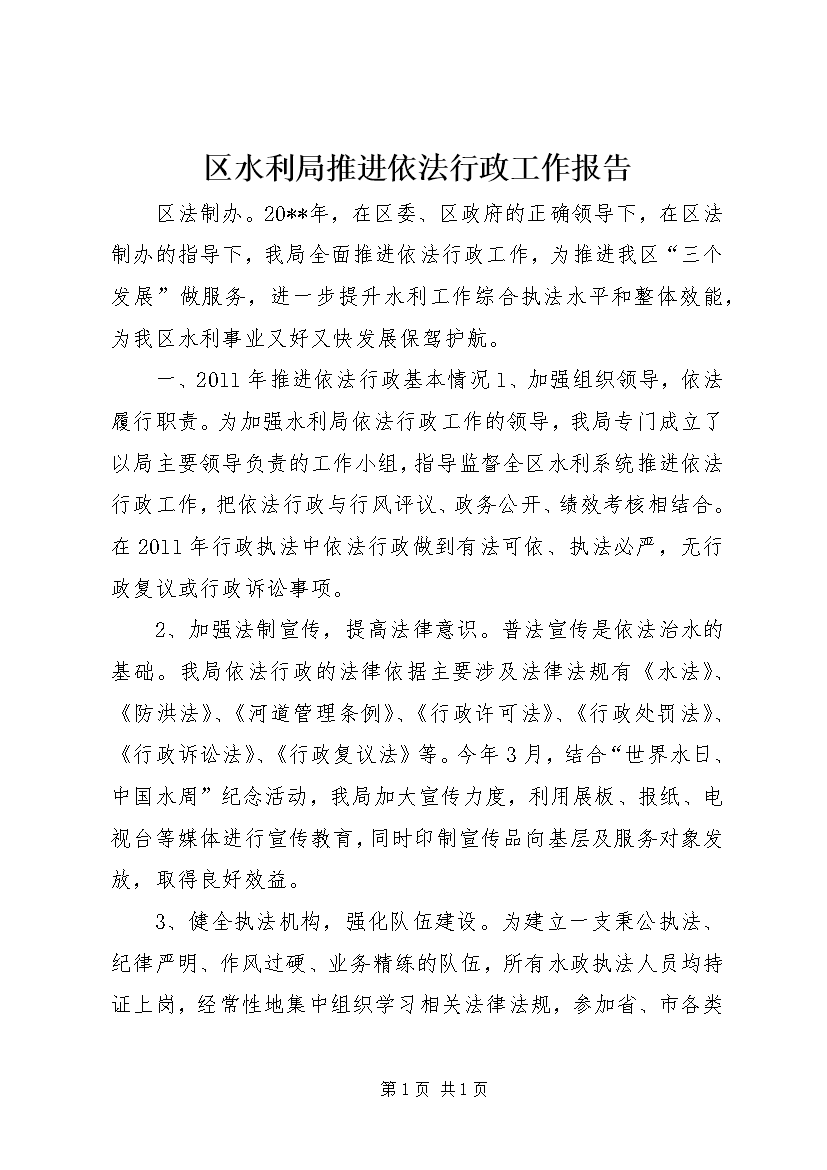 区水利局推进依法行政工作报告

区法制办。20**年，在区委、区政府的正确领导下，在区法制办的指导下，我局全面推进依法行政工作，为推进我区“三个发展”做服务，进一步提升水利工作综合执法水平和整体效能，为我区水利事业又好又快发展保驾护航。

一、2011年推进依法行政基本情况1、加强组织领导，依法履行职责。为加强水利局依法行政工作的领导，我局专门成立了以局主要领导负责的工作小组，指导监督全区水利系统推进依法行政工作，把依法行政与行风评议、政务公开、绩效考核相结合。在2011年行政执法中依法行政做到有法可依、执法必严，无行政复议或行政诉讼事项。

2、加强法制宣传，提高法律意识。普法宣传是依法治水的基础。我局依法行政的法律依据主要涉及法律法规有《水法》、《防洪法》、《河道管理条例》、《行政许可法》、《行政处罚法》、《行政诉讼法》、《行政复议法》等。今年3月，结合“世界水日、中国水周”纪念活动，我局加大宣传力度，利用展板、报纸、电视台等媒体进行宣传教育，同时印制宣传品向基层及服务对象发放，取得良好效益。

3、健全执法机构，强化队伍建设。为建立一支秉公执法、纪律严明、作风过硬、业务精练的队伍，所有水政执法人员均持证上岗，经常性地集中组织学习相关法律法规，参加省、市各类

第1页 共1页